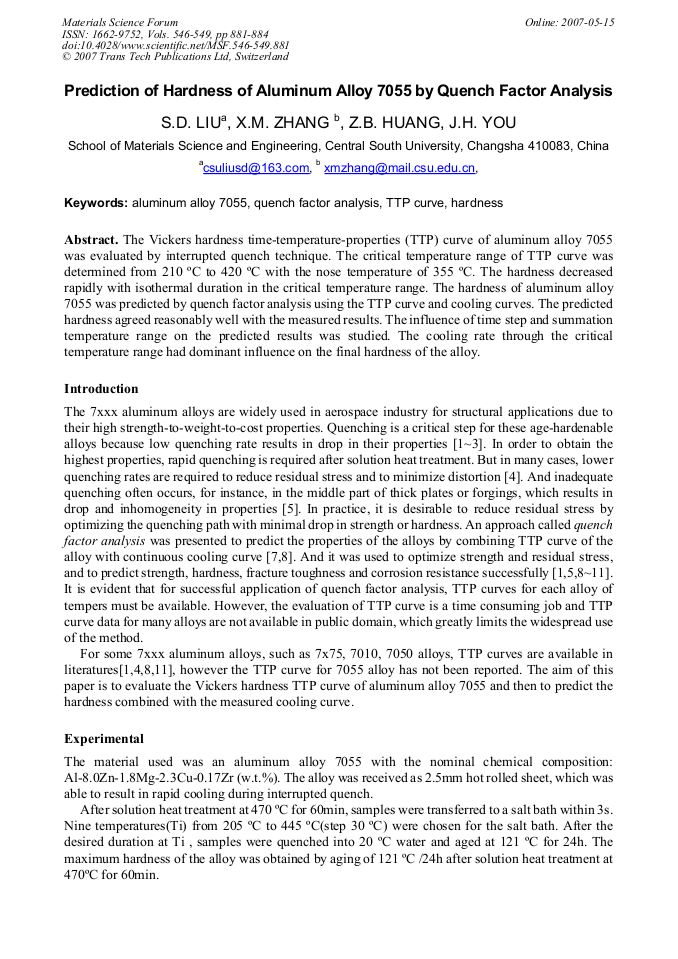 Materials Science Forum
ISSN: 1662-9752, Vols. 546-549, pp 881-884
doi:10.4028/www.scientific.net/MSF.546-549.881
© 2007 Trans Tech Publications Ltd, Switzerland

Online: 2007-05-15

Prediction of Hardness of Aluminum Alloy 7055 by Quench Factor Analysis

S.D. LIU$^a$, X.M. ZHANG $^b$, Z.B. HUANG, J.H. YOU

School of Materials Science and Engineering, Central South University, Changsha 410083, China

$^a$csuliusd@163.com, $^b$ xmzhang@mail.csu.edu.cn,

Keywords: aluminum alloy 7055, quench factor analysis, TTP curve, hardness

Abstract. The Vickers hardness time-temperature-properties (TTP) curve of aluminum alloy 7055 was evaluated by interrupted quench technique. The critical temperature range of TTP curve was determined from 210 ºC to 420 ºC with the nose temperature of 355 ºC. The hardness decreased rapidly with isothermal duration in the critical temperature range. The hardness of aluminum alloy 7055 was predicted by quench factor analysis using the TTP curve and cooling curves. The predicted hardness agreed reasonably well with the measured results. The influence of time step and summation temperature range on the predicted results was studied. The cooling rate through the critical temperature range had dominant influence on the final hardness of the alloy.

Introduction

The 7xxx aluminum alloys are widely used in aerospace industry for structural applications due to their high strength-to-weight-to-cost properties. Quenching is a critical step for these age-hardenable alloys because low quenching rate results in drop in their properties [1~3]. In order to obtain the highest properties, rapid quenching is required after solution heat treatment. But in many cases, lower quenching rates are required to reduce residual stress and to minimize distortion [4]. And inadequate quenching often occurs, for instance, in the middle part of thick plates or forgings, which results in drop and inhomogeneity in properties [5]. In practice, it is desirable to reduce residual stress by optimizing the quenching path with minimal drop in strength or hardness. An approach called quench factor analysis was presented to predict the properties of the alloys by combining TTP curve of the alloy with continuous cooling curve [7,8]. And it was used to optimize strength and residual stress, and to predict strength, hardness, fracture toughness and corrosion resistance successfully [1,5,8~11]. It is evident that for successful application of quench factor analysis, TTP curves for each alloy of tempers must be available. However, the evaluation of TTP curve is a time consuming job and TTP curve data for many alloys are not available in public domain, which greatly limits the widespread use of the method.

For some 7xxx aluminum alloys, such as 7x75, 7010, 7050 alloys, TTP curves are available in literatures[1,4,8,11], however the TTP curve for 7055 alloy has not been reported. The aim of this paper is to evaluate the Vickers hardness TTP curve of aluminum alloy 7055 and then to predict the hardness combined with the measured cooling curve.

Experimental

The material used was an aluminum alloy 7055 with the nominal chemical composition: Al-8.0Zn-1.8Mg-2.3Cu-0.17Zr (w.t.%). The alloy was received as 2.5mm hot rolled sheet, which was able to result in rapid cooling during interrupted quench.

After solution heat treatment at 470 ºC for 60min, samples were transferred to a salt bath within 3s. Nine temperatures(Ti) from 205 ºC to 445 ºC(step 30 ºC) were chosen for the salt bath. After the desired duration at Ti , samples were quenched into 20 ºC water and aged at 121 ºC for 24h. The maximum hardness of the alloy was obtained by aging of 121 ºC /24h after solution heat treatment at 470ºC for 60min.